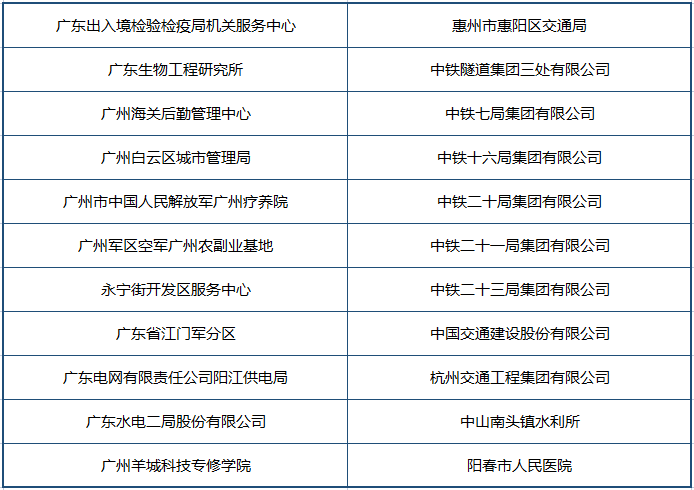 | 广东出入境检验检疫局机关服务中心 | 惠州市惠阳区交通局 |
|---|---|
| 广东生物工程研究所 | 中铁隧道集团三处有限公司 |
| 广州海关后勤管理中心 | 中铁七局集团有限公司 |
| 广州白云区城市管理局 | 中铁十六局集团有限公司 |
| 广州市中国人民解放军广州疗养院 | 中铁二十局集团有限公司 |
| 广州军区空军广州农副业基地 | 中铁二十一局集团有限公司 |
| 永宁街开发区服务中心 | 中铁二十三局集团有限公司 |
| 广东省江门军分区 | 中国交通建设股份有限公司 |
| 广东电网有限责任公司阳江供电局 | 杭州交通工程集团有限公司 |
| 广东水电二局股份有限公司 | 中山南头镇水利所 |
| 广州羊城科技专修学院 | 阳春市人民医院 |